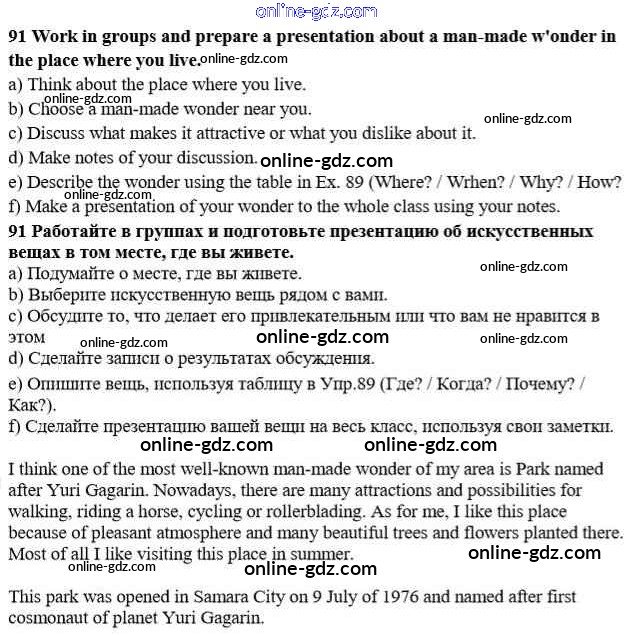 91 Work in groups and prepare a presentation about a man-made w'onder in the place where you live.

a) Think about the place where you live.

b) Choose a man-made wonder near you.

c) Discuss what makes it attractive or what you dislike about it.

d) Make notes of your discussion.

e) Describe the wonder using the table in Ex. 89 (Where? / Wrhen? / Why? / How?

f) Make a presentation of your wonder to the whole class using your notes.

91 Работайте в группах и подготовьте презентацию об искусственных вещах в том месте, где вы живете.

a) Подумайте о месте, где вы живете.

b) Выберите искусственную вещь рядом с вами.

c) Обсудите то, что делает его привлекательным или что вам не нравится в этом

d) Сделайте записи о результатах обсуждения.

e) Опишите вещь, используя таблицу в Упр.89 (Где? / Когда? / Почему? / Как?).

f) Сделайте презентацию вашей вещи на весь класс, используя свои заметки.

I think one of the most well-known man-made wonder of my area is Park named after Yuri Gagarin. Nowadays, there are many attractions and possibilities for walking, riding a horse, cycling or rollerblading. As for me, I like this place because of pleasant atmosphere and many beautiful trees and flowers planted there. Most of all I like visiting this place in summer.

This park was opened in Samara City on 9 July of 1976 and named after first cosmonaut of planet Yuri Gagarin.

online-gdz.com